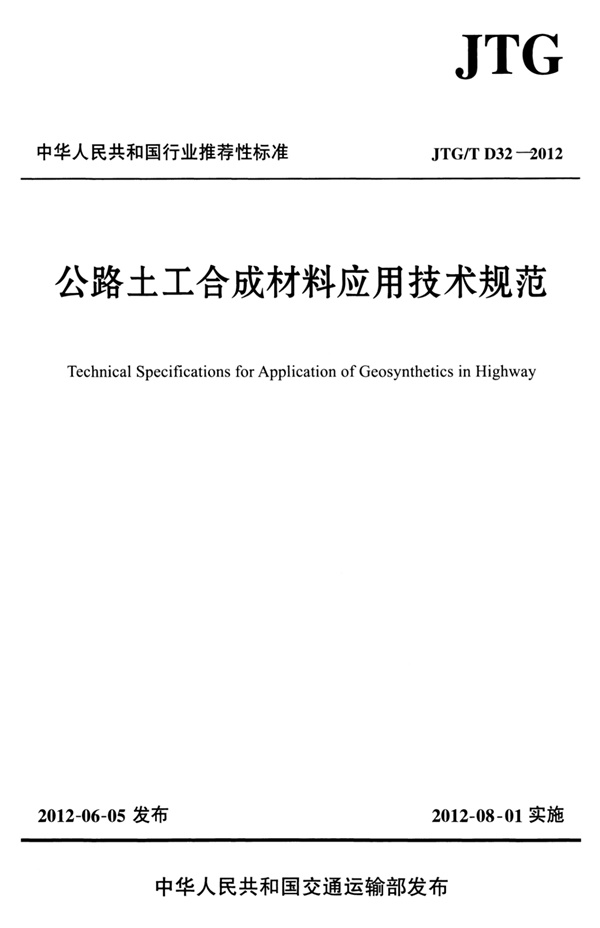 JTG

中华人民共和国行业推荐性标准

JTG/T D32—2012

公路土工合成材料应用技术规范

Technical Specifications for Application of Geosynthetics in Highway

2012-06-05 发布

2012-08-01 实施

中华人民共和国交通运输部发布